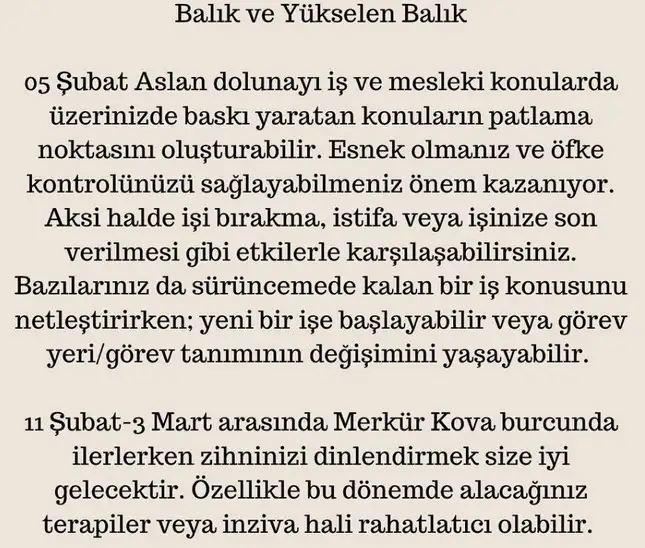 Balık ve Yükselen Balık

05 Şubat Aslan dolunayı iş ve mesleki konularda üzerinizde baskı yaratan konuların patlama noktasını oluşturabilir. Esnek olmanız ve öfke kontrolünüzü sağlayabilmeniz önem kazanıyor. Aksi halde işi bırakma, istifa veya işinize son verilmesi gibi etkilerle karşılaşabilirsiniz. Bazılarınız da sürüncemede kalan bir iş konusunu netleştirirken; yeni bir işe başlayabilir veya görev yeri/görev tanımının değişimini yaşayabilir.

11 Şubat-3 Mart arasında Merkür Kova burcunda ilerlerken zihninizi dinlendirmek size iyi gelecektir. Özellikle bu dönemde alacağınız terapiler veya inziva hali rahatlatıcı olabilir.